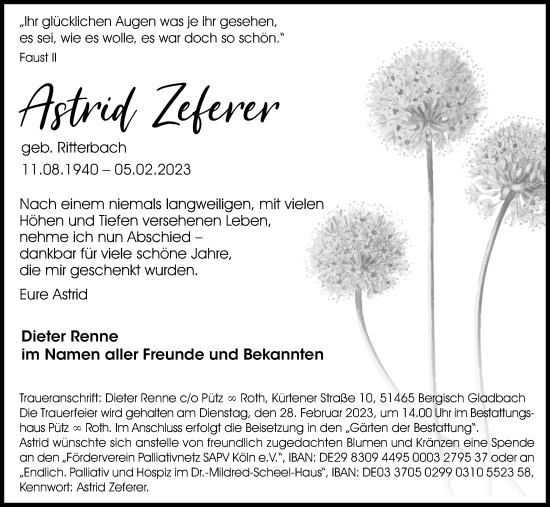 „Ihr glücklichen Augen was je ihr gesehen, es sei, wie es wolle, es war doch so schön."
Faust II

Astrid Zeferer

geb. Ritterbach
11.08.1940 – 05.02.2023

Nach einem niemals langweiligen, mit vielen Höhen und Tiefen versehenen Leben, nehme ich nun Abschied – dankbar für viele schöne Jahre, die mir geschenkt wurden.

Eure Astrid

Dieter Renne
im Namen aller Freunde und Bekannten

Traueranschrift: Dieter Renne c/o Pütz ∞ Roth, Kürtener Straße 10, 51465 Bergisch Gladbach
Die Trauerfeier wird gehalten am Dienstag, den 28. Februar 2023, um 14.00 Uhr im Bestattungshaus Pütz ∞ Roth. Im Anschluss erfolgt die Beisetzung in den „Gärten der Bestattung".
Astrid wünschte sich anstelle von freundlich zugedachten Blumen und Kränzen eine Spende an den „Förderverein Palliativnetz SAPV Köln e.V.", IBAN: DE29 8309 4495 0003 2795 37 oder an „Endlich. Palliativ und Hospiz im Dr.-Mildred-Scheel-Haus", IBAN: DE03 3705 0299 0310 5523 58, Kennwort: Astrid Zeferer.